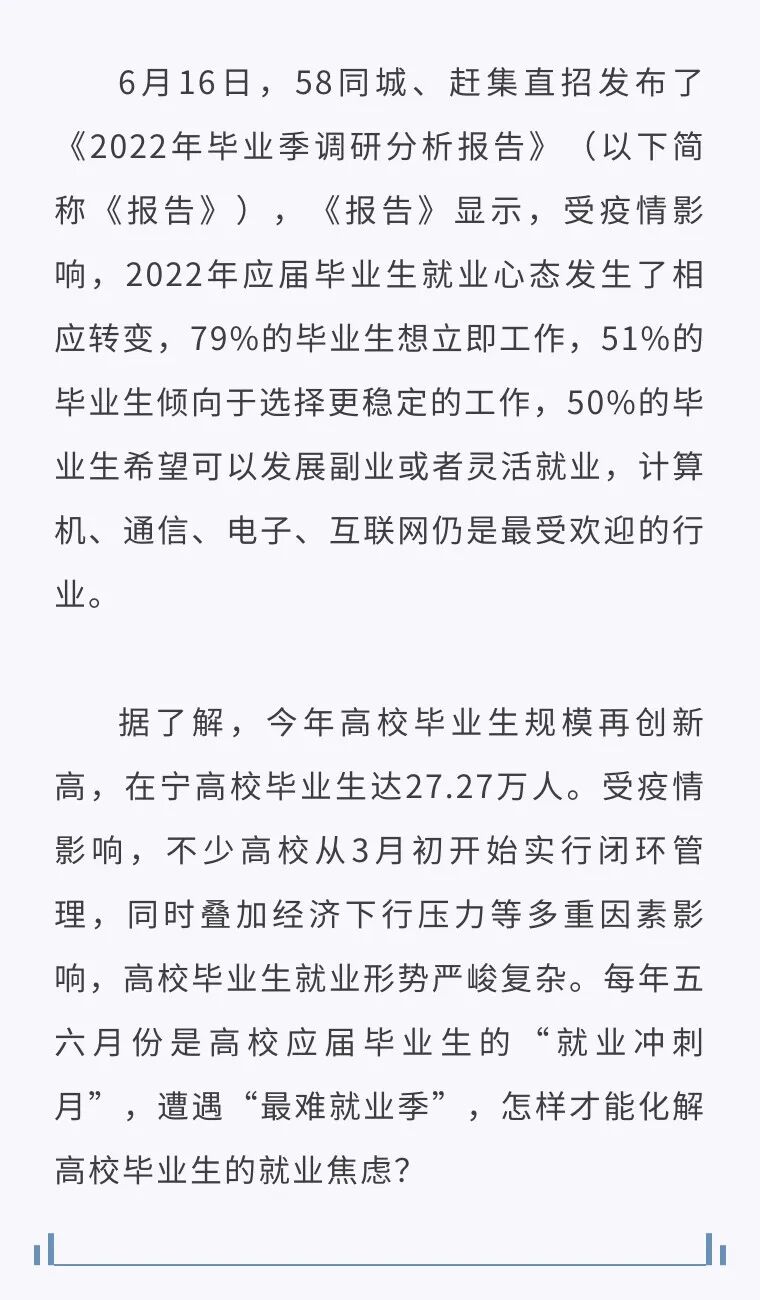 6月16日，58同城、赶集直招发布了《2022年毕业季调研分析报告》（以下简称《报告》），《报告》显示，受疫情影响，2022年应届毕业生就业心态发生了相应转变，79%的毕业生想立即工作，51%的毕业生倾向于选择更稳定的工作，50%的毕业生希望可以发展副业或者灵活就业，计算机、通信、电子、互联网仍是最受欢迎的行业。

据了解，今年高校毕业生规模再创新高，在宁高校毕业生达27.27万人。受疫情影响，不少高校从3月初开始实行闭环管理，同时叠加经济下行压力等多重因素影响，高校毕业生就业形势严峻复杂。每年五六月份是高校应届毕业生的“就业冲刺月”，遭遇“最难就业季”，怎样才能化解高校毕业生的就业焦虑?